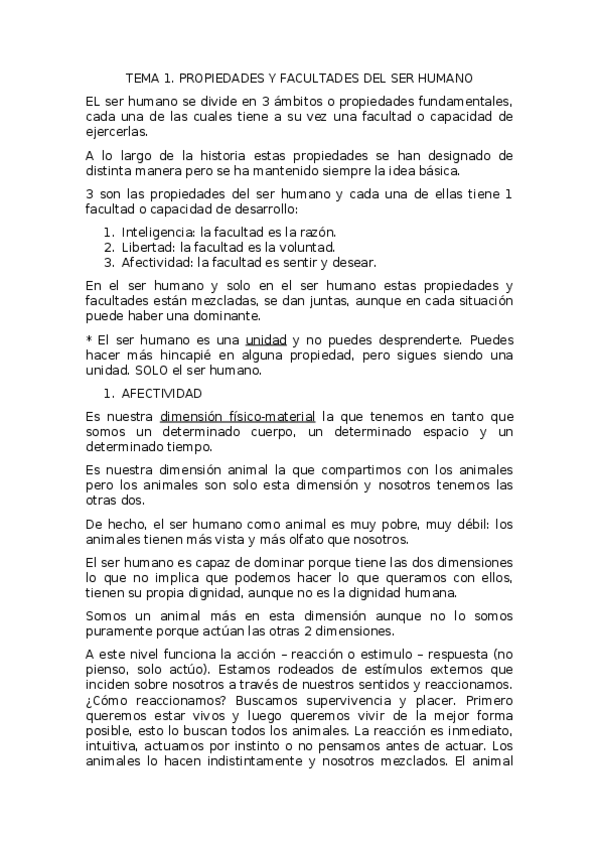 TEMA 1. PROPIEDADES Y FACULTADES DEL SER HUMANO

EL ser humano se divide en 3 ámbitos o propiedades fundamentales, cada una de las cuales tiene a su vez una facultad o capacidad de ejercerlas.

A lo largo de la historia estas propiedades se han designado de distinta manera pero se ha mantenido siempre la idea básica.

3 son las propiedades del ser humano y cada una de ellas tiene 1 facultad o capacidad de desarrollo:

1. Inteligencia: la facultad es la razón.
2. Libertad: la facultad es la voluntad.
3. Afectividad: la facultad es sentir y desear.

En el ser humano y solo en el ser humano estas propiedades y facultades están mezcladas, se dan juntas, aunque en cada situación puede haber una dominante.

* El ser humano es una unidad y no puedes desprenderte. Puedes hacer más hincapié en alguna propiedad, pero sigues siendo una unidad. SOLO el ser humano.

1. AFECTIVIDAD

Es nuestra dimensión físico-material la que tenemos en tanto que somos un determinado cuerpo, un determinado espacio y un determinado tiempo.

Es nuestra dimensión animal la que compartimos con los animales pero los animales son solo esta dimensión y nosotros tenemos las otras dos.

De hecho, el ser humano como animal es muy pobre, muy débil: los animales tienen más vista y más olfato que nosotros.

El ser humano es capaz de dominar porque tiene las dos dimensiones lo que no implica que podemos hacer lo que queramos con ellos, tienen su propia dignidad, aunque no es la dignidad humana.

Somos un animal más en esta dimensión aunque no lo somos puramente porque actúan las otras 2 dimensiones.

A este nivel funciona la acción – reacción o estimulo – respuesta (no pienso, solo actúo). Estamos rodeados de estímulos externos que inciden sobre nosotros a través de nuestros sentidos y reaccionamos. ¿Cómo reaccionamos? Buscamos supervivencia y placer. Primero queremos estar vivos y luego queremos vivir de la mejor forma posible, esto lo buscan todos los animales. La reacción es inmediato, intuitiva, actuamos por instinto o no pensamos antes de actuar. Los animales lo hacen indistintamente y nosotros mezclados. El animal